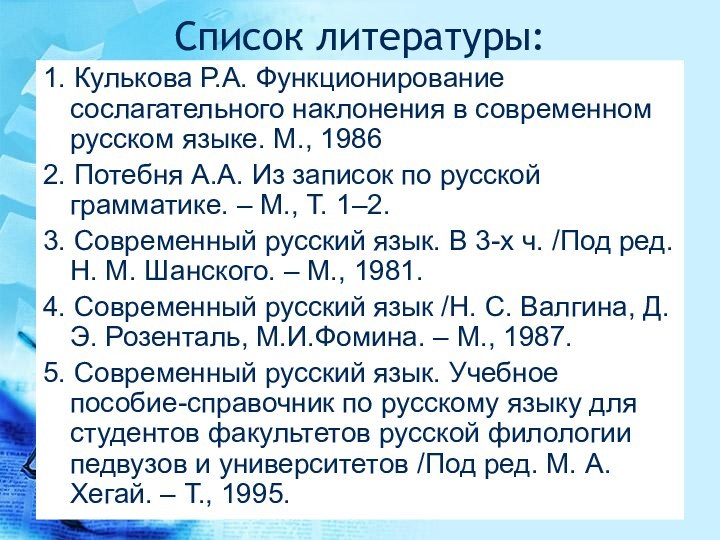 Список литературы:

1. Кулькова Р.А. Функционирование сослагательного наклонения в современном русском языке. М., 1986

2. Потебня А.А. Из записок по русской грамматике. – М., Т. 1–2.

3. Современный русский язык. В 3-х ч. /Под ред. Н. М. Шанского. – М., 1981.

4. Современный русский язык /Н. С. Валгина, Д. Э. Розенталь, М.И.Фомина. – М., 1987.

5. Современный русский язык. Учебное пособие-справочник по русскому языку для студентов факультетов русской филологии педвузов и университетов /Под ред. М. А. Хегай. – Т., 1995.